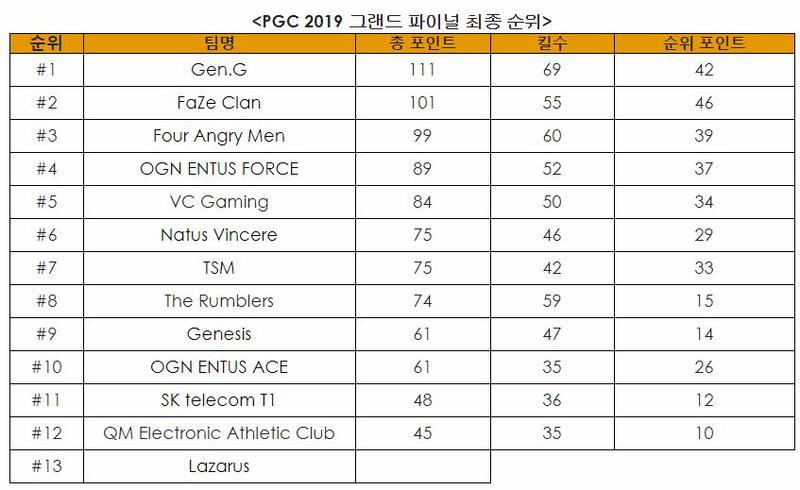 <PGC 2019 그랜드 파이널 최종 순위>

| 순위 | 팀명 | 총 포인트 | 킬수 | 순위 포인트 |
|---|---|---|---|---|
| #1 | Gen.G | 111 | 69 | 42 |
| #2 | FaZe Clan | 101 | 55 | 46 |
| #3 | Four Angry Men | 99 | 60 | 39 |
| #4 | OGN ENTUS FORCE | 89 | 52 | 37 |
| #5 | VC Gaming | 84 | 50 | 34 |
| #6 | Natus Vincere | 75 | 46 | 29 |
| #7 | TSM | 75 | 42 | 33 |
| #8 | The Rumblers | 74 | 59 | 15 |
| #9 | Genesis | 61 | 47 | 14 |
| #10 | OGN ENTUS ACE | 61 | 35 | 26 |
| #11 | SK telecom T1 | 48 | 36 | 12 |
| #12 | QM Electronic Athletic Club | 45 | 35 | 10 |
| #13 | Lazarus | | | |